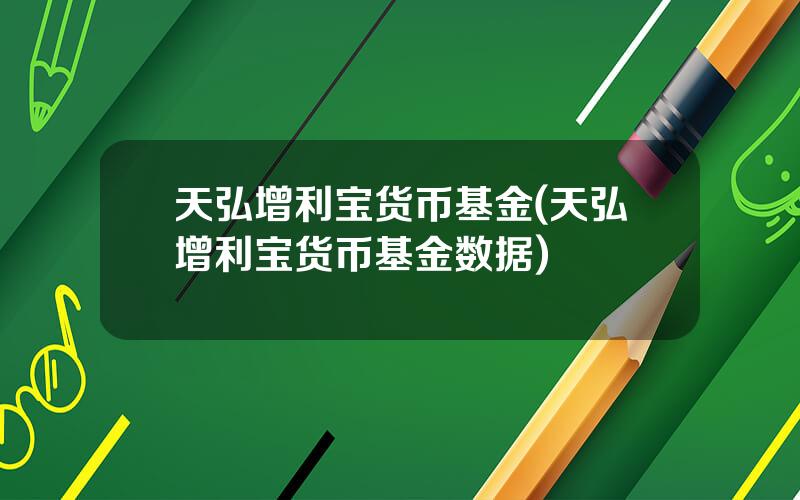 天弘增利宝货币基金(天弘增利宝货币基金数据)